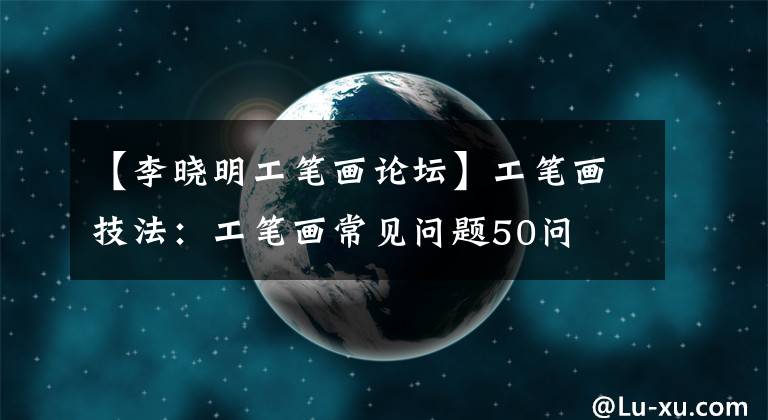 【李晓明工笔画论坛】工笔画技法：工笔画常见问题50问

@Lu-xu.com